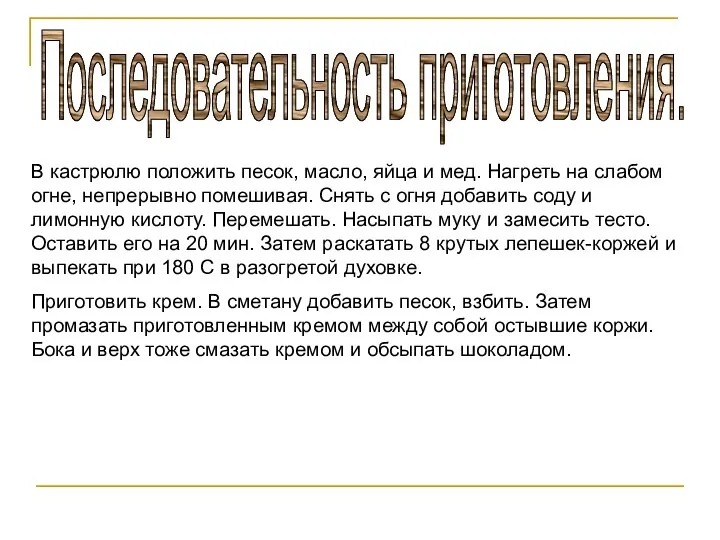 Последовательность приготовления.

В кастрюлю положить песок, масло, яйца и мед. Нагреть на слабом огне, непрерывно помешивая. Снять с огня добавить соду и лимонную кислоту. Перемешать. Насыпать муку и замесить тесто. Оставить его на 20 мин. Затем раскатать 8 крутых лепешек-коржей и выпекать при 180 С в разогретой духовке.

Приготовить крем. В сметану добавить песок, взбить. Затем промазать приготовленным кремом между собой остывшие коржи. Бока и верх тоже смазать кремом и обсыпать шоколадом.